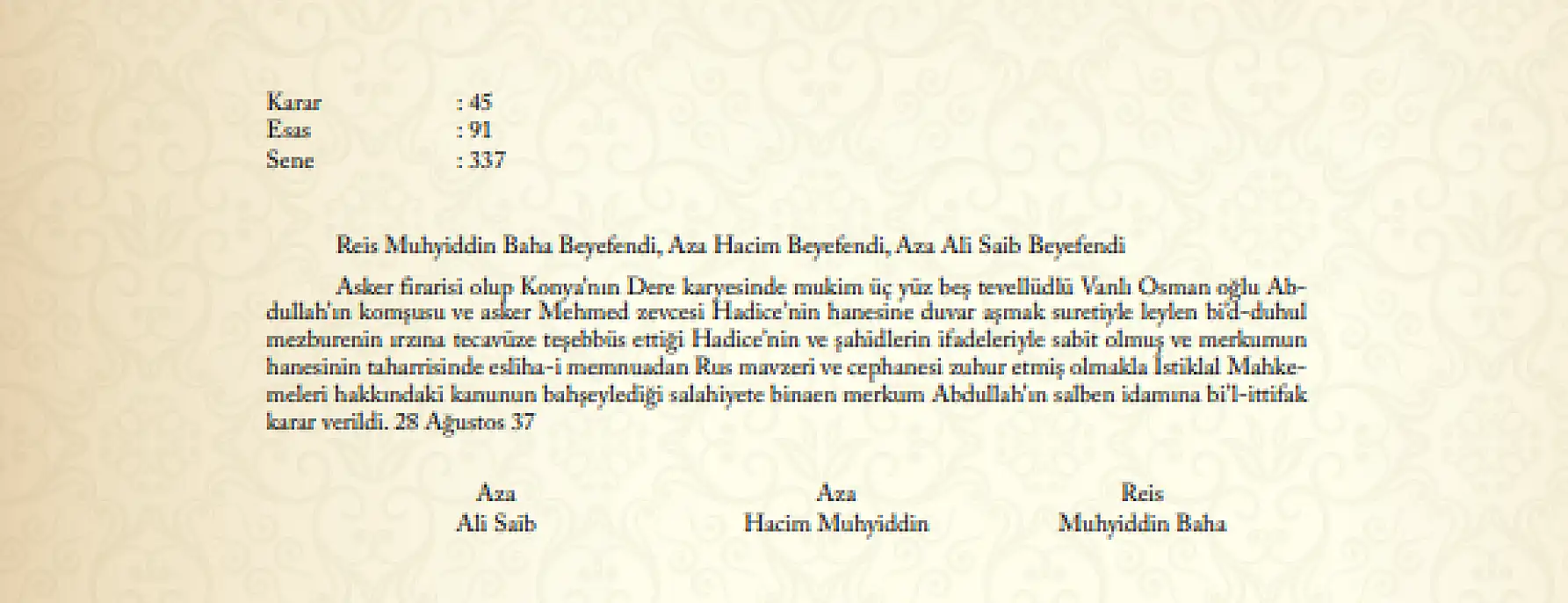 Karar : 45
Esas : 91
Sene : 337

Reis Muhyiddin Baha Beyefendi, Aza Hacim Beyefendi, Aza Ali Saib Beyefendi

Asker firarisi olup Konya'nın Dere karyesinde mukim üç yüz beş tevellüdlü Vanlı Osman oğlu Abdullah'ın komşusu ve asker Mehmed zevcesi Hadice'nin hanesine duvar aşmak suretiyle leylen bi'd-duhul mezburenin ırzına tecavüze teşebbüs ettiği Hadice'nin ve şahidlerin ifadeleriyle sabit olmuş ve merkumun hanesinin taharrisinde esliha-i memnuadan Rus mavzeri ve cephanesi zuhur etmiş olmakla İstiklal Mahkemeleri hakkındaki kanunun bahşeylediği salahiyete binaen merkum Abdullah'ın salben idamına bi'l-ittifak karar verildi. 28 Ağustos 37

Aza
Ali Saib

Aza
Hacim Muhyiddin

Reis
Muhyiddin Baha